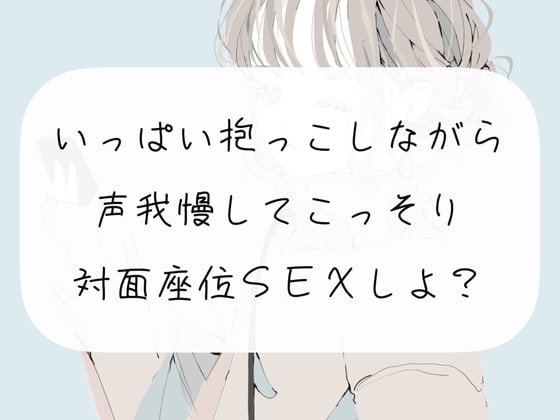 いっぱい抱っこしながら
声我慢してこっそり
対面座位ＳＥＸしよ？